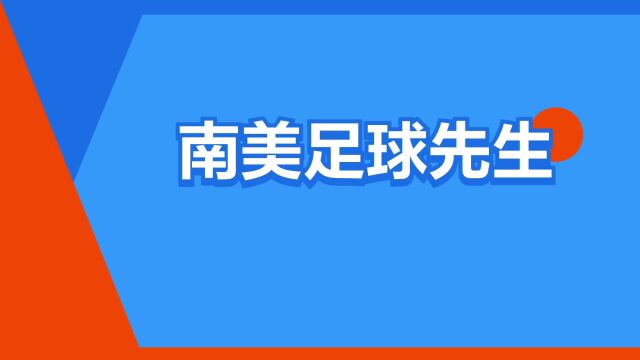 南美足球先生